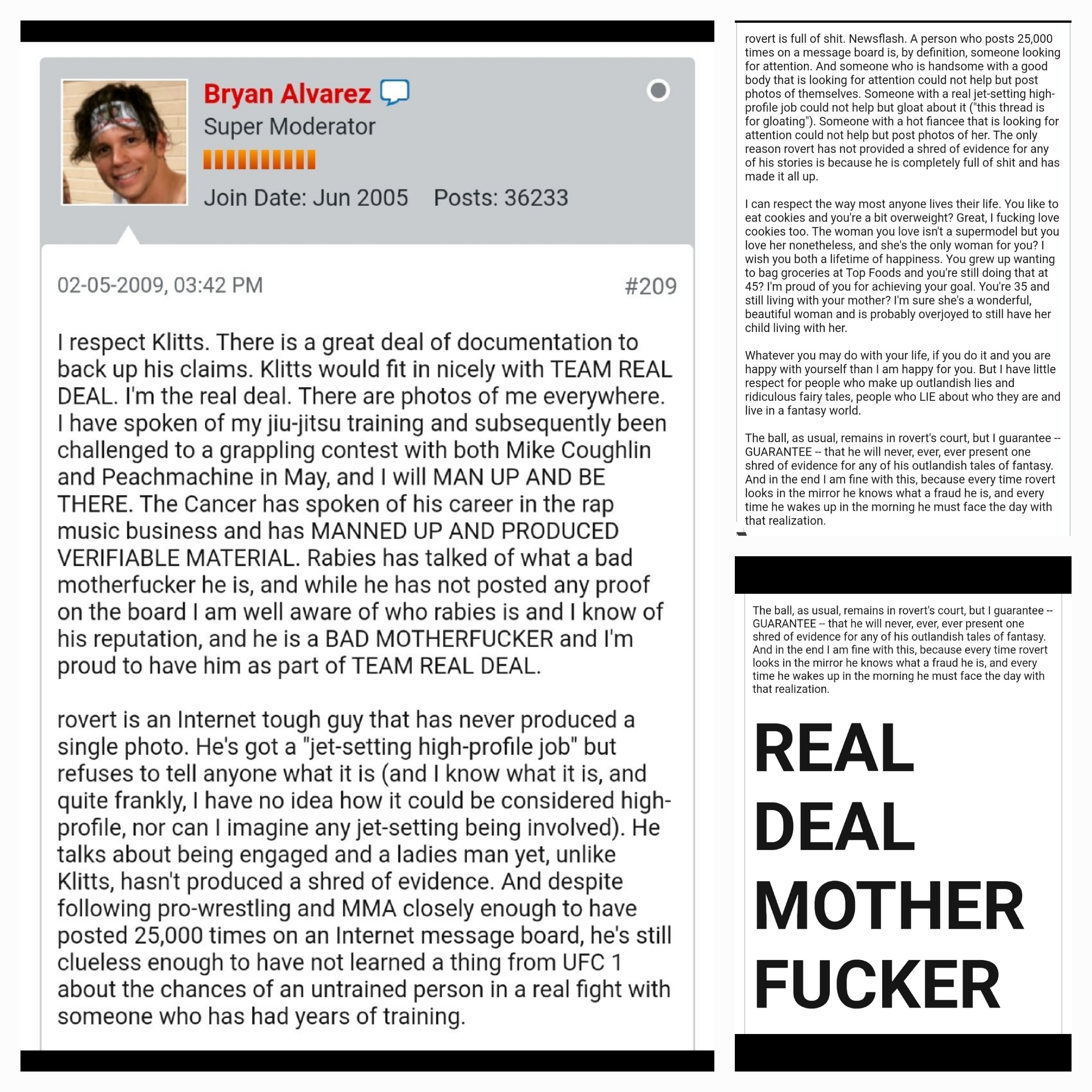 Bryan Alvarez
Super Moderator
Join Date: Jun 2005 Posts: 36233

02-05-2009, 03:42 PM #209

I respect Klitts. There is a great deal of documentation to back up his claims. Klitts would fit in nicely with TEAM REAL DEAL. I'm the real deal. There are photos of me everywhere. I have spoken of my jiu-jitsu training and subsequently been challenged to a grappling contest with both Mike Coughlin and Peachmachine in May, and I will MAN UP AND BE THERE. The Cancer has spoken of his career in the rap music business and has MANNED UP AND PRODUCED VERIFIABLE MATERIAL. Rabies has talked of what a bad motherfucker he is, and while he has not posted any proof on the board I am well aware of who rabies is and I know of his reputation, and he is a BAD MOTHERFUCKER and I'm proud to have him as part of TEAM REAL DEAL.

rovert is an Internet tough guy that has never produced a single photo. He's got a "jet-setting high-profile job" but refuses to tell anyone what it is (and I know what it is, and quite frankly, I have no idea how it could be considered high-profile, nor can I imagine any jet-setting being involved). He talks about being engaged and a ladies man yet, unlike Klitts, hasn't produced a shred of evidence. And despite following pro-wrestling and MMA closely enough to have posted 25,000 times on an Internet message board, he's still clueless enough to have not learned a thing from UFC 1 about the chances of an untrained person in a real fight with someone who has had years of training.

rovert is full of shit. Newsflash. A person who posts 25,000 times on a message board is, by definition, someone looking for attention. And someone who is handsome with a good body that is looking for attention could not help but post photos of themselves. Someone with a real jet-setting high-profile job could not help but gloat about it ("this thread is for gloating"). Someone with a hot fiancee that is looking for attention could not help but post photos of her. The only reason rovert has not provided a shred of evidence for any of his stories is because he is completely full of shit and has made it all up.

I can respect the way most anyone lives their life. You like to eat cookies and you're a bit overweight? Great, I fucking love cookies too. The woman you love isn't a supermodel but you love her nonetheless, and she's the only woman for you? I wish you both a lifetime of happiness. You grew up wanting to bag groceries at Top Foods and you're still doing that at 45? I'm proud of you for achieving your goal. You're 35 and still living with your mother? I'm sure she's a wonderful, beautiful woman and is probably overjoyed to still have her child living with her.

Whatever you may do with your life, if you do it and you are happy with yourself than I am happy for you. But I have little respect for people who make up outlandish lies and ridiculous fairy tales, people who LIE about who they are and live in a fantasy world.

The ball, as usual, remains in rovert's court, but I guarantee -- GUARANTEE -- that he will never, ever, ever present one shred of evidence for any of his outlandish tales of fantasy. And in the end I am fine with this, because every time rovert looks in the mirror he knows what a fraud he is, and every time he wakes up in the morning he must face the day with that realization.

The ball, as usual, remains in rovert's court, but I guarantee -- GUARANTEE -- that he will never, ever, ever present one shred of evidence for any of his outlandish tales of fantasy. And in the end I am fine with this, because every time rovert looks in the mirror he knows what a fraud he is, and every time he wakes up in the morning he must face the day with that realization.

REAL DEAL MOTHER FUCKER